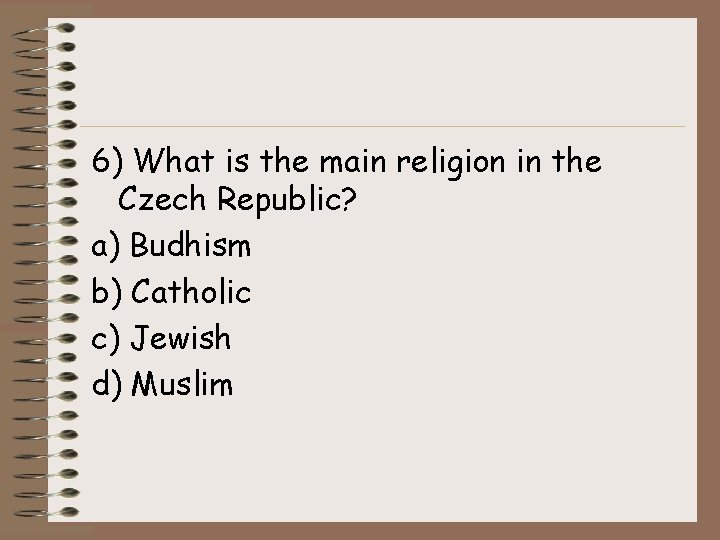 6) What is the main religion in the Czech Republic?

a) Budhism

b) Catholic

c) Jewish

d) Muslim